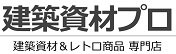 建築資材プロ

建築資材＆レトロ商品 専門店